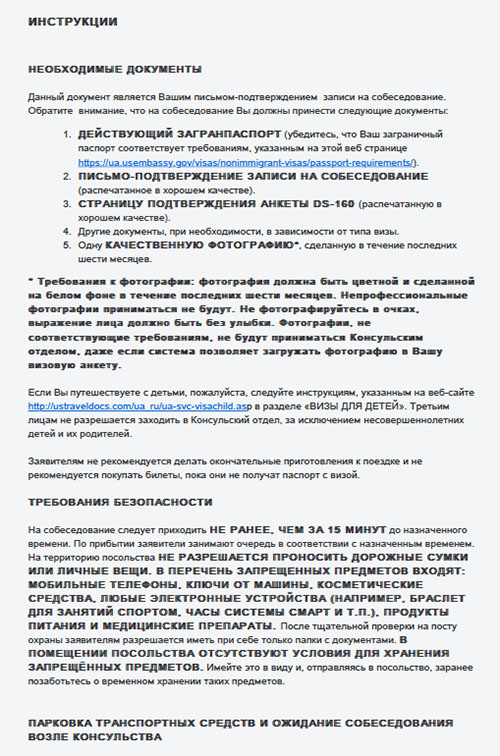 ИНСТРУКЦИИ

НЕОБХОДИМЫЕ ДОКУМЕНТЫ

Данный документ является Вашим письмом-подтверждением записи на собеседование. Обратите внимание, что на собеседование Вы должны принести следующие документы:

1. ДЕЙСТВУЮЩИЙ ЗАГРАНПАСПОРТ (убедитесь, что Ваш заграничный паспорт соответствует требованиям, указанным на этой веб странице https://ua.usembassy.gov/visas/nonimmigrant-visas/passport-requirements/).
2. ПИСЬМО-ПОДТВЕРЖДЕНИЕ ЗАПИСИ НА СОБЕСЕДОВАНИЕ (распечатанное в хорошем качестве).
3. СТРАНИЦУ ПОДТВЕРЖДЕНИЯ АНКЕТЫ DS-160 (распечатанную в хорошем качестве).
4. Другие документы, при необходимости, в зависимости от типа визы.
5. Одну КАЧЕСТВЕННУЮ ФОТОГРАФИЮ*, сделанную в течение последних шести месяцев.

* Требования к фотографии: фотография должна быть цветной и сделанной на белом фоне в течение последних шести месяцев. Непрофессиональные фотографии приниматься не будут. Не фотографируйтесь в очках, выражение лица должно быть без улыбки. Фотографии, не соответствующие требованиям, не будут приниматься Консульским отделом, даже если система позволяет загружать фотографию в Вашу визовую анкету.

Если Вы путешествуете с детьми, пожалуйста, следуйте инструкциям, указанным на веб-сайте http://ustraveldocs.com/ua_ru/ua-svc-visachild.asp в разделе «ВИЗЫ ДЛЯ ДЕТЕЙ». Третьим лицам не разрешается заходить в Консульский отдел, за исключением несовершеннолетних детей и их родителей.

Заявителям не рекомендуется делать окончательные приготовления к поездке и не рекомендуется покупать билеты, пока они не получат паспорт с визой.

ТРЕБОВАНИЯ БЕЗОПАСНОСТИ

На собеседование следует приходить НЕ РАНЕЕ, ЧЕМ ЗА 15 МИНУТ до назначенного времени. По прибытии заявители занимают очередь в соответствии с назначенным временем. На территорию посольства НЕ РАЗРЕШАЕТСЯ ПРОНОСИТЬ ДОРОЖНЫЕ СУМКИ ИЛИ ЛИЧНЫЕ ВЕЩИ. В ПЕРЕЧЕНЬ ЗАПРЕЩЕННЫХ ПРЕДМЕТОВ ВХОДЯТ: МОБИЛЬНЫЕ ТЕЛЕФОНЫ, КЛЮЧИ ОТ МАШИНЫ, КОСМЕТИЧЕСКИЕ СРЕДСТВА, ЛЮБЫЕ ЭЛЕКТРОННЫЕ УСТРОЙСТВА (НАПРИМЕР, БРАСЛЕТ ДЛЯ ЗАНЯТИЙ СПОРТОМ, ЧАСЫ СИСТЕМЫ СМАРТ И Т.П.), ПРОДУКТЫ ПИТАНИЯ И МЕДИЦИНСКИЕ ПРЕПАРАТЫ. После тщательной проверки на посту охраны заявителям разрешается иметь при себе только папки с документами. В ПОМЕЩЕНИИ ПОСОЛЬСТВА ОТСУТСТВУЮТ УСЛОВИЯ ДЛЯ ХРАНЕНИЯ ЗАПРЕЩЁННЫХ ПРЕДМЕТОВ. Имейте это в виду и, отправляясь в посольство, заранее позаботьтесь о временном хранении таких предметов.

ПАРКОВКА ТРАНСПОРТНЫХ СРЕДСТВ И ОЖИДАНИЕ СОБЕСЕДОВАНИЯ ВОЗЛЕ КОНСУЛЬСТВА